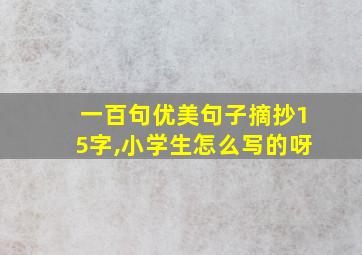 一百句优美句子摘抄15字,小学生怎么写的呀